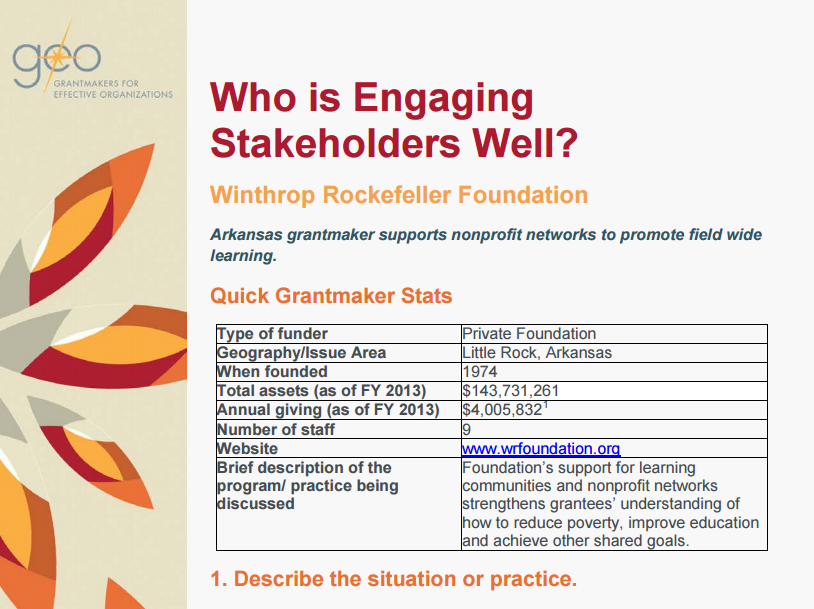 geo
GRANTMAKERS FOR EFFECTIVE ORGANIZATIONS

Who is Engaging Stakeholders Well?

Winthrop Rockefeller Foundation

Arkansas grantmaker supports nonprofit networks to promote field wide learning.

Quick Grantmaker Stats

| Type of funder | Private Foundation |
|---|---|
| Geography/Issue Area | Little Rock, Arkansas |
| When founded | 1974 |
| Total assets (as of FY 2013) | \$143,731,261 |
| Annual giving (as of FY 2013) | \$4,005,832$^1$ |
| Number of staff | 9 |
| Website | www.wrfoundation.org |
| Brief description of the program/ practice being discussed | Foundation's support for learning communities and nonprofit networks strengthens grantees' understanding of how to reduce poverty, improve education and achieve other shared goals. |

1. Describe the situation or practice.